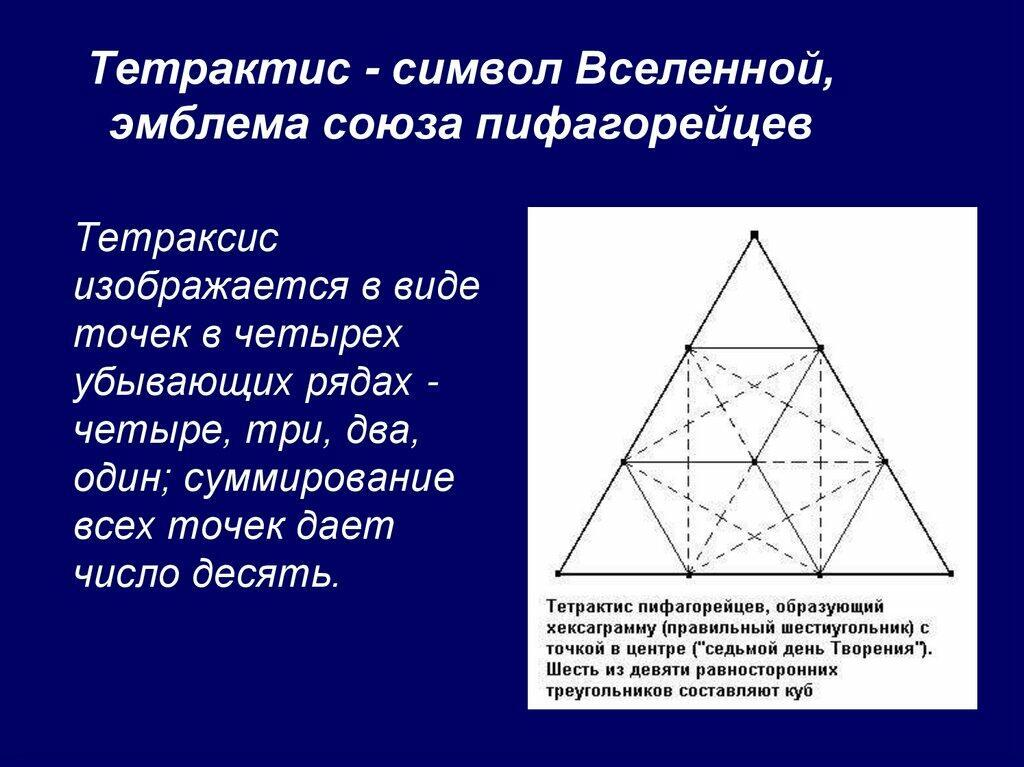 Тетрактис - символ Вселенной, эмблема союза пифагорейцев

Тетраксис изображается в виде точек в четырех убывающих рядах - четыре, три, два, один; суммирование всех точек дает число десять.

Тетрактис пифагорейцев, образующий хексаграмму (правильный шестиугольник) с точкой в центре ("седьмой день Творения"). Шесть из девяти равносторонних треугольников составляют куб